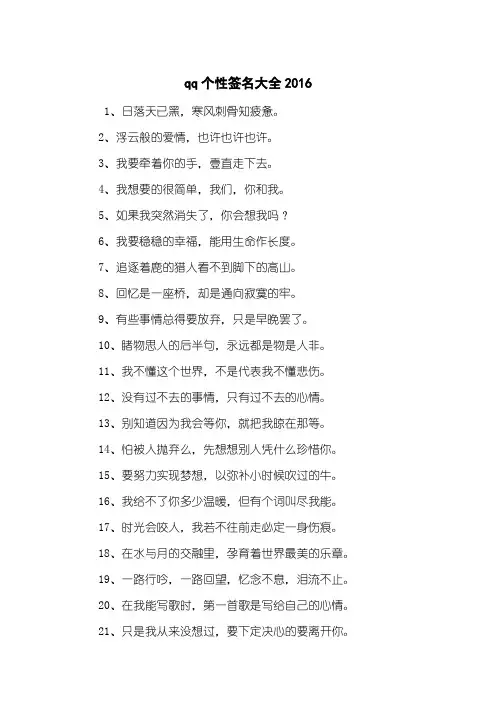 qq 个性签名大全 2016

1、日落天已黑，寒风刺骨知疲惫。

2、浮云般的爱情，也许也许也许。

3、我要牵着你的手，壹直走下去。

4、我想要的很简单，我们，你和我。

5、如果我突然消失了，你会想我吗？

6、我要稳稳的幸福，能用生命作长度。

7、追逐着鹿的猎人看不到脚下的高山。

8、回忆是一座桥，却是通向寂寞的牢。

9、有些事情总得要放弃，只是早晚罢了。

10、睹物思人的后半句，永远都是物是人非。

11、我不懂这个世界，不是代表我不懂悲伤。

12、没有过不去的事情，只有过不去的心情。

13、别知道因为我会等你，就把我晾在那等。

14、怕被人抛弃么，先想想别人凭什么珍惜你。

15、要努力实现梦想，以弥补小时候吹过的牛。

16、我给不了你多少温暖，但有个词叫尽我能。

17、时光会咬人，我若不往前走必定一身伤痕。

18、在水与月的交融里，孕育着世界最美的乐章。

19、一路行吟，一路回望，忆念不息，泪流不止。

20、在我能写歌时，第一首歌是写给自己的心情。

21、只是我从来没想过，要下定决心的要离开你。